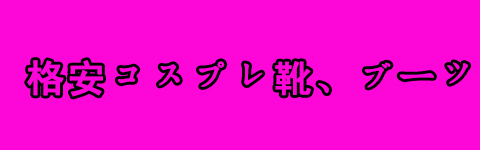 格安コスプレ靴、ブーツ